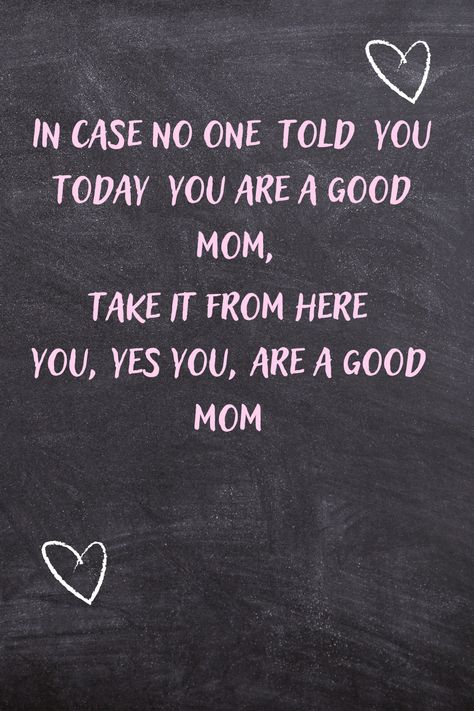 IN CASE NO ONE TOLD YOU TODAY YOU ARE A GOOD MOM,
TAKE IT FROM HERE
YOU, YES YOU, ARE A GOOD MOM